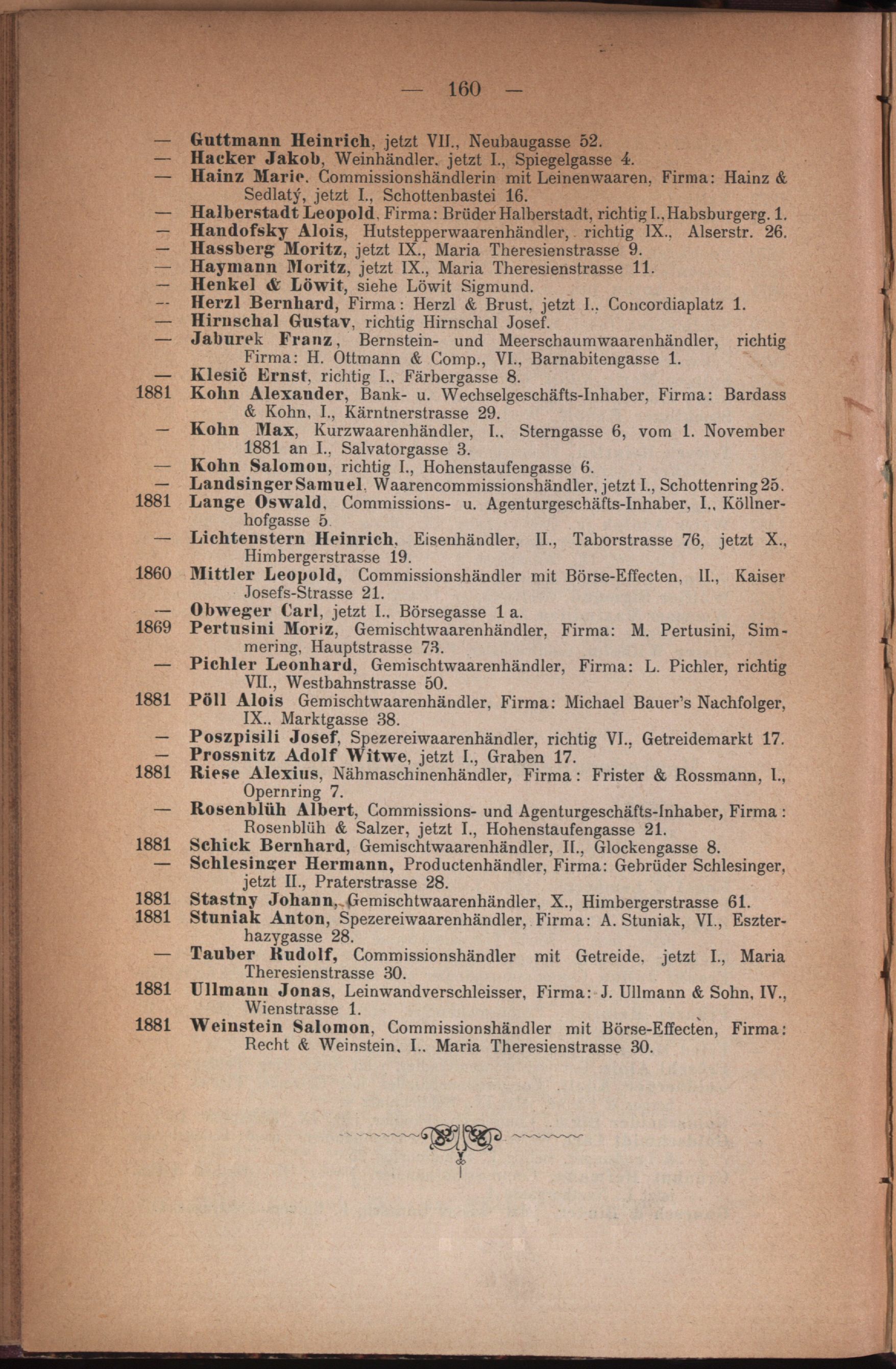 — 160 —

— Guttmann Heinrich, jetzt VII., Neubaugasse 52.
— Hacker Jakob, Weinhändler. jetzt I., Spiegelgasse 4.
— Hainz Marie. Commissionshändlerin mit Leinenwaaren, Firma: Hainz & Sedlatý, jetzt I., Schottenbastei 16.
— Halberstadt Leopold, Firma: Brüder Halberstadt, richtig I., Habsburgerg. 1.
— Handofsky Alois, Hutstepperwaarenhändler, richtig IX., Alserstr. 26.
— Hassberg Moritz, jetzt IX., Maria Theresienstrasse 9.
— Haymann Moritz, jetzt IX., Maria Theresienstrasse 11.
— Henkel & Löwit, siehe Löwit Sigmund.
— Herzl Bernhard, Firma: Herzl & Brust, jetzt I., Concordiaplatz 1.
— Hirnschal Gustav, richtig Hirnschal Josef.
— Jaburek Franz, Bernstein- und Meerschaumwaarenhändler, richtig Firma: H. Ottmann & Comp., VI., Barnabitengasse 1.
— Klesič Ernst, richtig I., Färbergasse 8.
1881 Kohn Alexander, Bank- u. Wechselgeschäfts-Inhaber, Firma: Bardass & Kohn, I., Kärntnerstrasse 29.
— Kohn Max, Kurzwaarenhändler, I., Sterngasse 6, vom 1. November 1881 an I., Salvatorgasse 3.
— Kohn Salomon, richtig I., Hohenstaufengasse 6.
— Landsinger Samuel, Waarencommissionshändler, jetzt I., Schottenring 25.
1881 Lange Oswald, Commissions- u. Agenturgeschäfts-Inhaber, I., Köllnerhofgasse 5.
— Lichtenstern Heinrich, Eisenhändler, II., Taborstrasse 76, jetzt X., Himbergerstrasse 19.
1860 Mittler Leopold, Commissionshändler mit Börse-Effecten, II., Kaiser Josefs-Strasse 21.
— Obweger Carl, jetzt I., Börsegasse 1 a.
1869 Pertusini Moriz, Gemischtwaarenhändler, Firma: M. Pertusini, Simmering, Hauptstrasse 73.
— Pichler Leonhard, Gemischtwaarenhändler, Firma: L. Pichler, richtig VII., Westbahnstrasse 50.
1881 Pöll Alois Gemischtwaarenhändler, Firma: Michael Bauer's Nachfolger, IX., Marktgasse 38.
— Poszpisili Josef, Spezereiwaarenhändler, richtig VI., Getreidemarkt 17.
— Prossnitz Adolf Witwe, jetzt I., Graben 17.
1881 Riese Alexius, Nähmaschinenhändler, Firma: Frister & Rossmann, I., Opernring 7.
— Rosenblüh Albert, Commissions- und Agenturgeschäfts-Inhaber, Firma: Rosenblüh & Salzer, jetzt I., Hohenstaufengasse 21.
1881 Schick Bernhard, Gemischtwaarenhändler, II., Glockengasse 8.
— Schlesinger Hermann, Productenhändler, Firma: Gebrüder Schlesinger, jetzt II., Praterstrasse 28.
1881 Stastny Johann, Gemischtwaarenhändler, X., Himbergerstrasse 61.
1881 Stuniak Anton, Spezereiwaarenhändler, Firma: A. Stuniak, VI., Eszterhazygasse 28.
— Tauber Rudolf, Commissionshändler mit Getreide, jetzt I., Maria Theresienstrasse 30.
1881 Ullmann Jonas, Leinwandverschleisser, Firma: J. Ullmann & Sohn, IV., Wienstrasse 1.
1881 Weinstein Salomon, Commissionshändler mit Börse-Effecten, Firma: Recht & Weinstein, I., Maria Theresienstrasse 30.